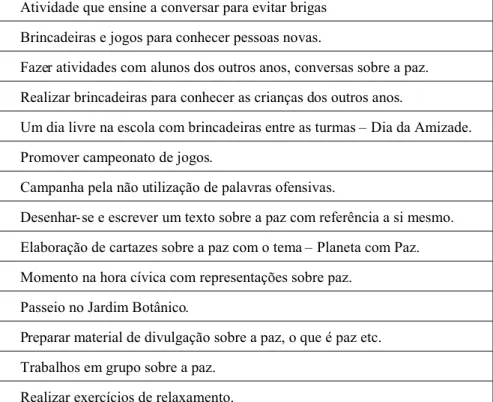 | Atividade que ensine a conversar para evitar brigas |
|---|
| Brincadeiras e jogos para conhecer pessoas novas. |
| Fazer atividades com alunos dos outros anos, conversas sobre a paz. |
| Realizar brincadeiras para conhecer as crianças dos outros anos. |
| Um dia livre na escola com brincadeiras entre as turmas – Dia da Amizade. |
| Promover campeonato de jogos. |
| Campanha pela não utilização de palavras ofensivas. |
| Desenhar-se e escrever um texto sobre a paz com referência a si mesmo. |
| Elaboração de cartazes sobre a paz com o tema – Planeta com Paz. |
| Momento na hora cívica com representações sobre paz. |
| Passeio no Jardim Botânico. |
| Preparar material de divulgação sobre a paz, o que é paz etc. |
| Trabalhos em grupo sobre a paz. |
| Realizar exercícios de relaxamento. |